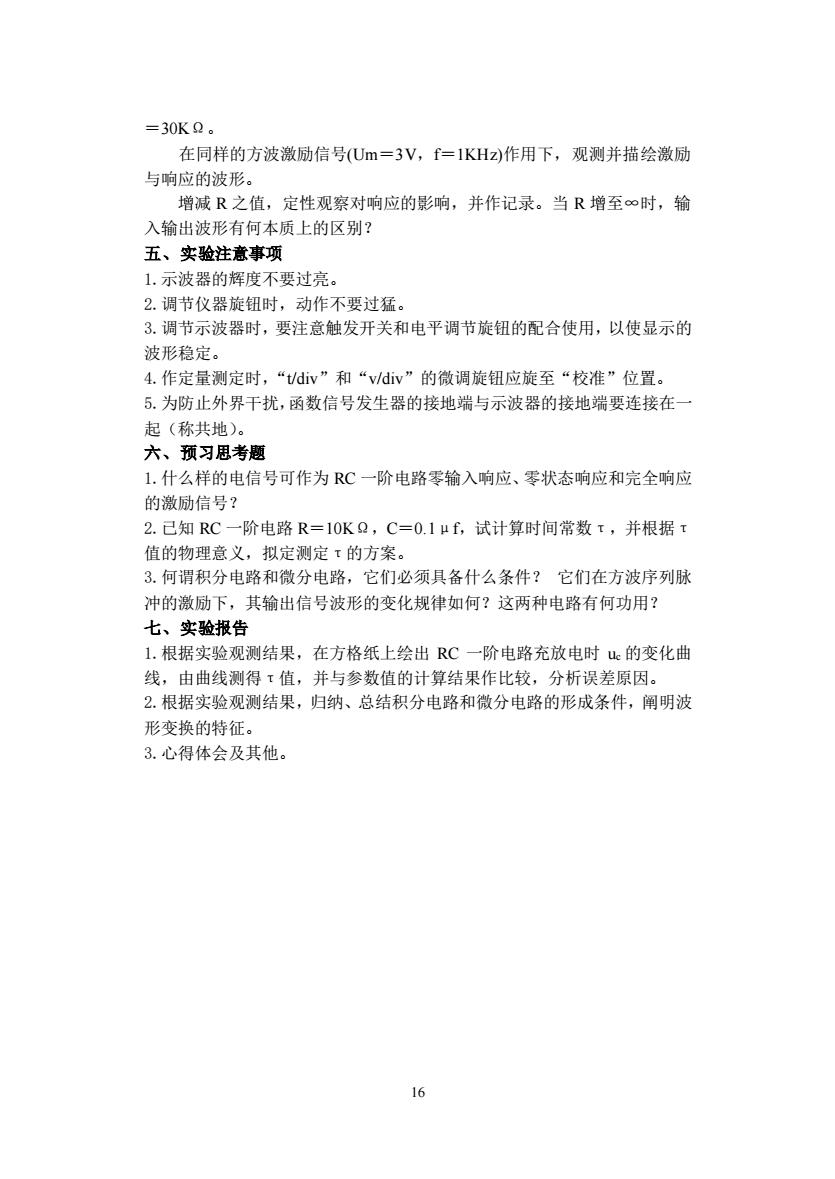 ＝30KΩ。

在同样的方波激励信号(Um＝3V，f＝1KHz)作用下，观测并描绘激励与响应的波形。

增减 R 之值，定性观察对响应的影响，并作记录。当 R 增至∞时，输入输出波形有何本质上的区别？

五、实验注意事项

1. 示波器的辉度不要过亮。

2. 调节仪器旋钮时，动作不要过猛。

3. 调节示波器时，要注意触发开关和电平调节旋钮的配合使用，以使显示的波形稳定。

4. 作定量测定时，“t/div”和“v/div”的微调旋钮应旋至“校准”位置。

5. 为防止外界干扰，函数信号发生器的接地端与示波器的接地端要连接在一起（称共地）。

六、预习思考题

1. 什么样的电信号可作为 RC 一阶电路零输入响应、零状态响应和完全响应的激励信号？

2. 已知 RC 一阶电路 R＝10KΩ，C＝0.1μf，试计算时间常数τ，并根据τ值的物理意义，拟定测定τ的方案。

3. 何谓积分电路和微分电路，它们必须具备什么条件？ 它们在方波序列脉冲的激励下，其输出信号波形的变化规律如何？这两种电路有何功用？

七、实验报告

1. 根据实验观测结果，在方格纸上绘出 RC 一阶电路充放电时 $u_c$ 的变化曲线，由曲线测得τ值，并与参数值的计算结果作比较，分析误差原因。

2. 根据实验观测结果，归纳、总结积分电路和微分电路的形成条件，阐明波形变换的特征。

3. 心得体会及其他。

16